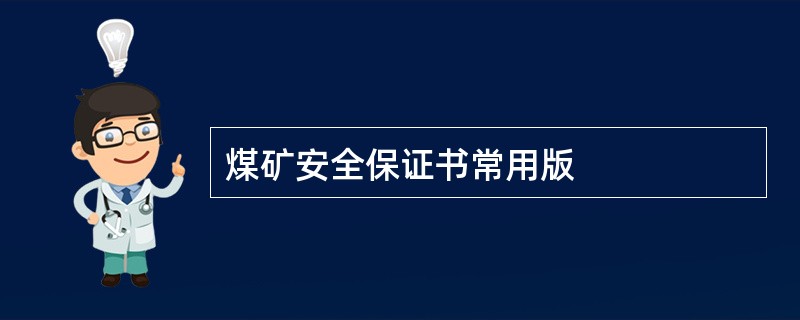 煤矿安全保证书常用版